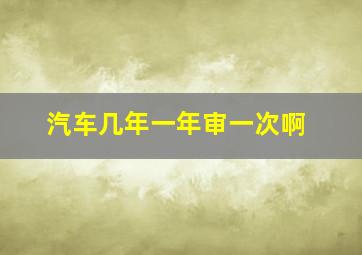 汽车几年一年审一次啊